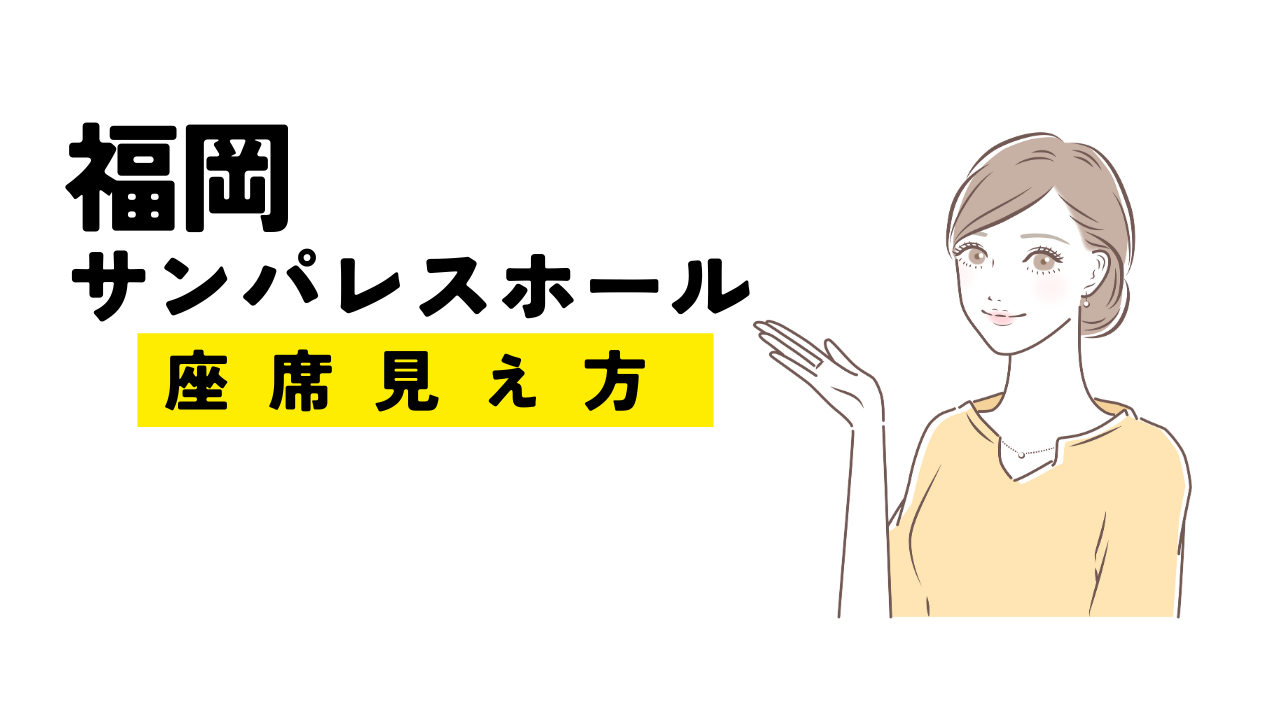 福岡
サンパレスホール
座席見え方